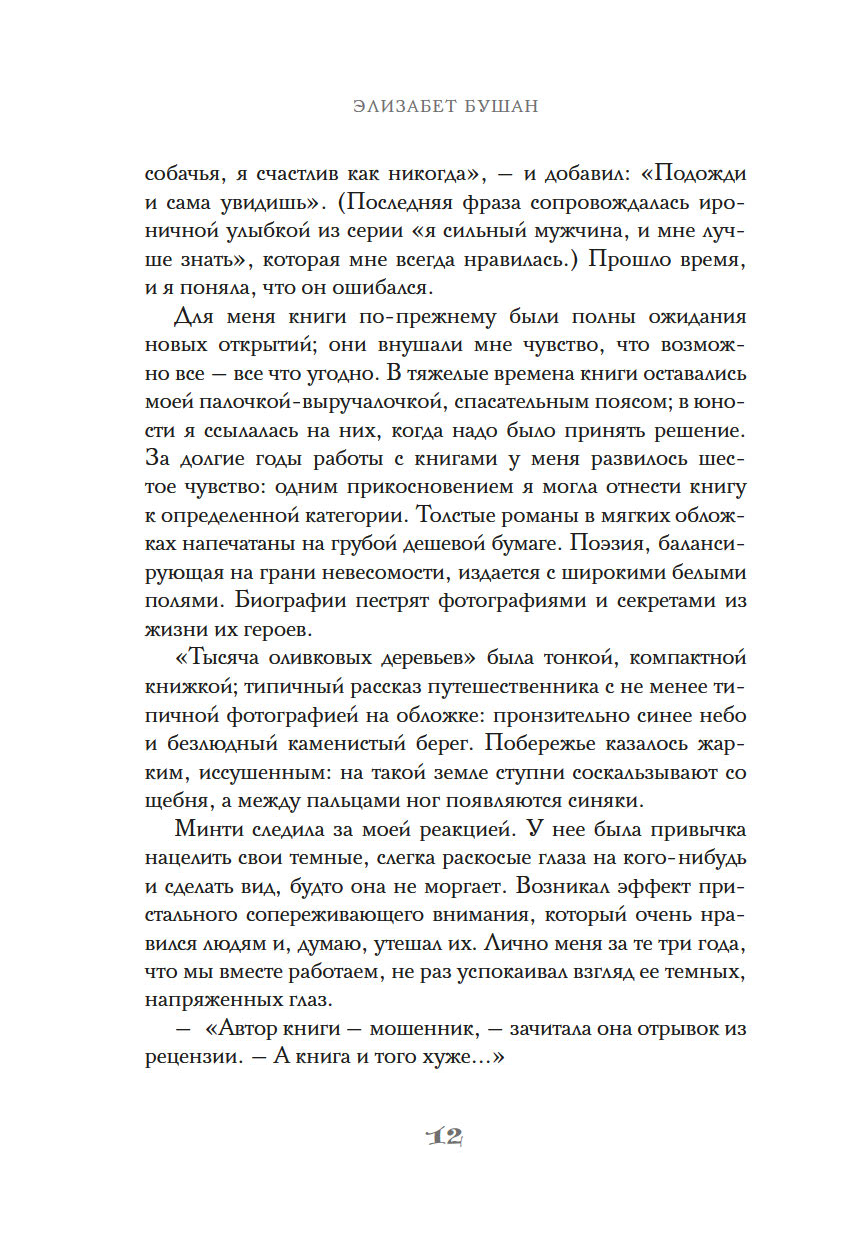 ЭЛИЗАБЕТ БУШАН

собачья, я счастлив как никогда», — и добавил: «Подожди и сама увидишь». (Последняя фраза сопровождалась ироничной улыбкой из серии «я сильный мужчина, и мне лучше знать», которая мне всегда нравилась.) Прошло время, и я поняла, что он ошибался.

Для меня книги по-прежнему были полны ожидания новых открытий; они внушали мне чувство, что возможно все — все что угодно. В тяжелые времена книги оставались моей палочкой-выручалочкой, спасательным поясом; в юности я ссылалась на них, когда надо было принять решение. За долгие годы работы с книгами у меня развилось шестое чувство: одним прикосновением я могла отнести книгу к определенной категории. Толстые романы в мягких обложках напечатаны на грубой дешевой бумаге. Поэзия, балансирующая на грани невесомости, издается с широкими белыми полями. Биографии пестрят фотографиями и секретами из жизни их героев.

«Тысяча оливковых деревьев» была тонкой, компактной книжкой; типичный рассказ путешественника с не менее типичной фотографией на обложке: пронзительно синее небо и безлюдный каменистый берег. Побережье казалось жарким, иссушенным: на такой земле ступни соскальзывают со щебня, а между пальцами ног появляются синяки.

Минти следила за моей реакцией. У нее была привычка нацелить свои темные, слегка раскосые глаза на кого-нибудь и сделать вид, будто она не моргает. Возникал эффект пристального сопереживающего внимания, который очень нравился людям и, думаю, утешал их. Лично меня за те три года, что мы вместе работаем, не раз успокаивал взгляд ее темных, напряженных глаз.

— «Автор книги — мошенник, — зачитала она отрывок из рецензии. — А книга и того хуже...»

12